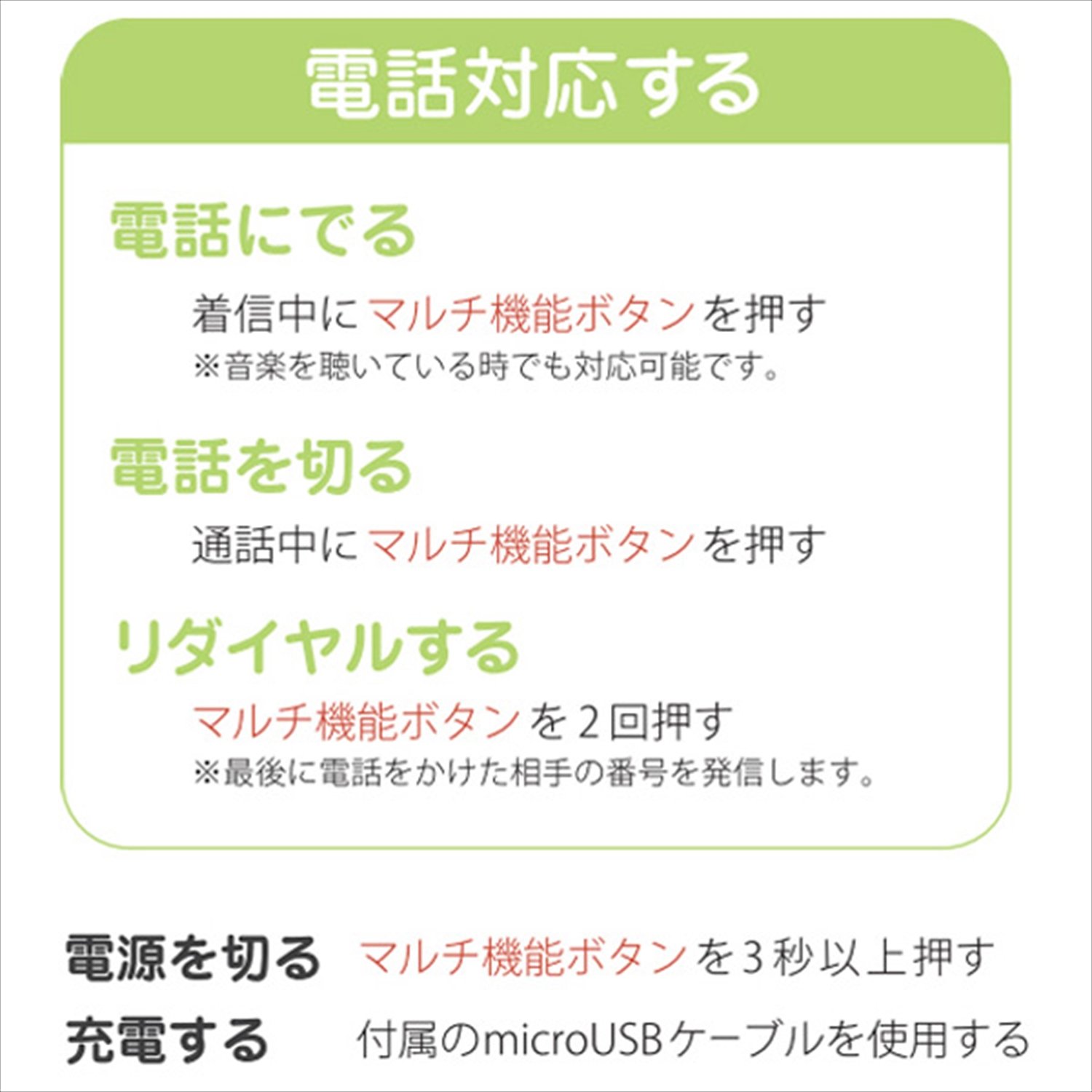 電話対応する

電話にでる

着信中にマルチ機能ボタンを押す
※音楽を聴いている時でも対応可能です。

電話を切る

通話中にマルチ機能ボタンを押す

リダイヤルする

マルチ機能ボタンを2回押す
※最後に電話をかけた相手の番号を発信します。

電源を切る　マルチ機能ボタンを3秒以上押す

充電する　付属のmicroUSBケーブルを使用する